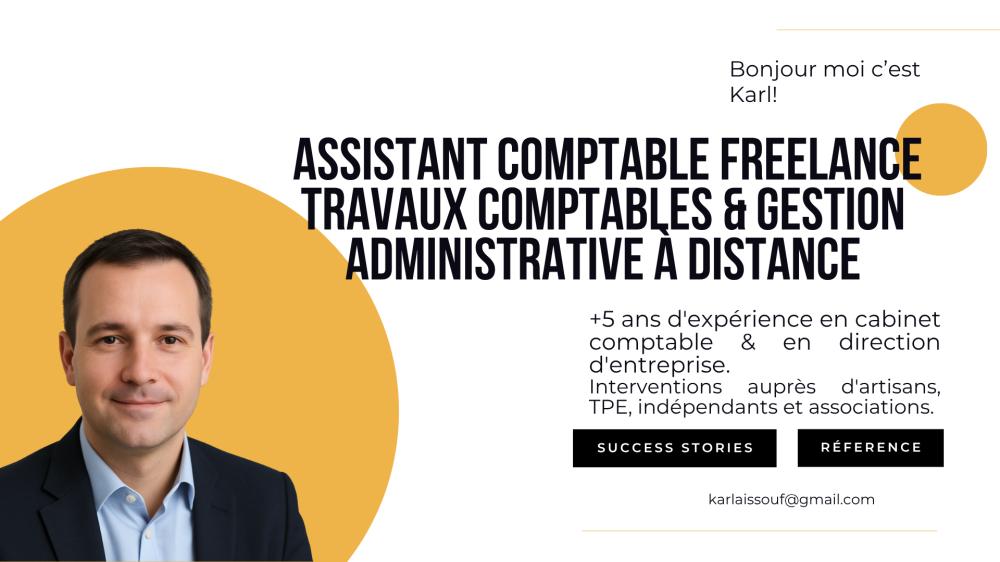 Bonjour moi c'est Karl!

ASSISTANT COMPTABLE FREELANCE
TRAVAUX COMPTABLES & GESTION
ADMINISTRATIVE À DISTANCE

+5 ans d'expérience en cabinet comptable & en direction d'entreprise.
Interventions auprès d'artisans, TPE, indépendants et associations.

SUCCESS STORIES

RÉFERENCE

karlaissouf@gmail.com